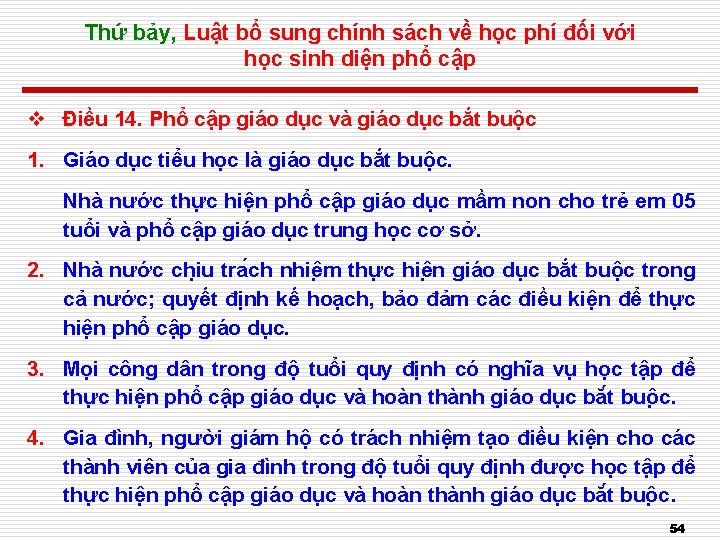 Thứ bảy, Luật bổ sung chính sách về học phí đối với học sinh diện phổ cập

❖ Điều 14. Phổ cập giáo dục và giáo dục bắt buộc

1. Giáo dục tiểu học là giáo dục bắt buộc.

Nhà nước thực hiện phổ cập giáo dục mầm non cho trẻ em 05 tuổi và phổ cập giáo dục trung học cơ sở.

2. Nhà nước chịu trách nhiệm thực hiện giáo dục bắt buộc trong cả nước; quyết định kế hoạch, bảo đảm các điều kiện để thực hiện phổ cập giáo dục.

3. Mọi công dân trong độ tuổi quy định có nghĩa vụ học tập để thực hiện phổ cập giáo dục và hoàn thành giáo dục bắt buộc.

4. Gia đình, người giám hộ có trách nhiệm tạo điều kiện cho các thành viên của gia đình trong độ tuổi quy định được học tập để thực hiện phổ cập giáo dục và hoàn thành giáo dục bắt buộc.

54